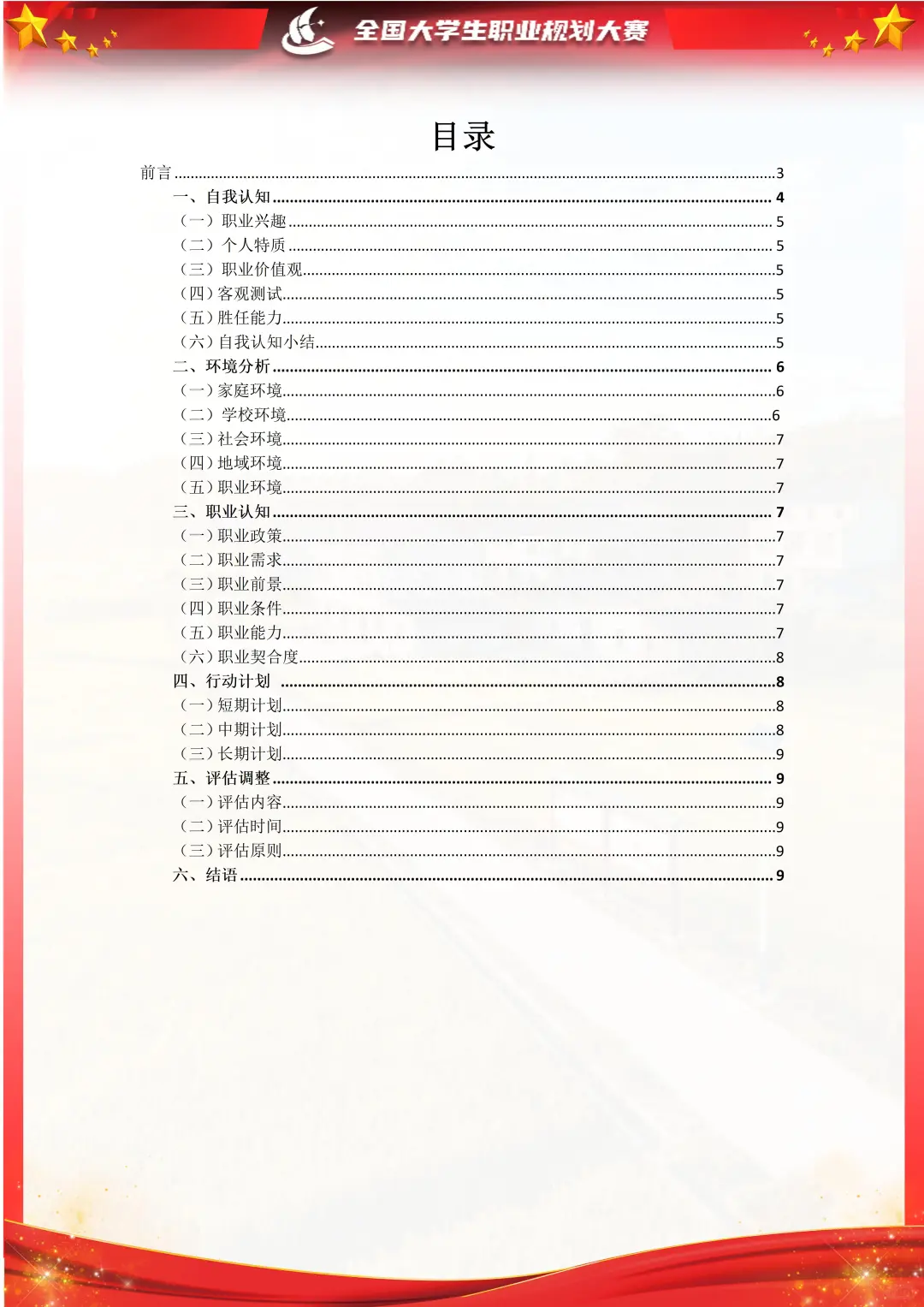 全国大学生职业规划大赛

目录

前言 3
一、自我认知 4
（一）职业兴趣 5
（二）个人特质 5
（三）职业价值观 5
（四）客观测试 5
（五）胜任能力 5
（六）自我认知小结 5
二、环境分析 6
（一）家庭环境 6
（二）学校环境 6
（三）社会环境 7
（四）地域环境 7
（五）职业环境 7
三、职业认知 7
（一）职业政策 7
（二）职业需求 7
（三）职业前景 7
（四）职业条件 7
（五）职业能力 7
（六）职业契合度 8
四、行动计划 8
（一）短期计划 8
（二）中期计划 8
（三）长期计划 9
五、评估调整 9
（一）评估内容 9
（二）评估时间 9
（三）评估原则 9
六、结语 9